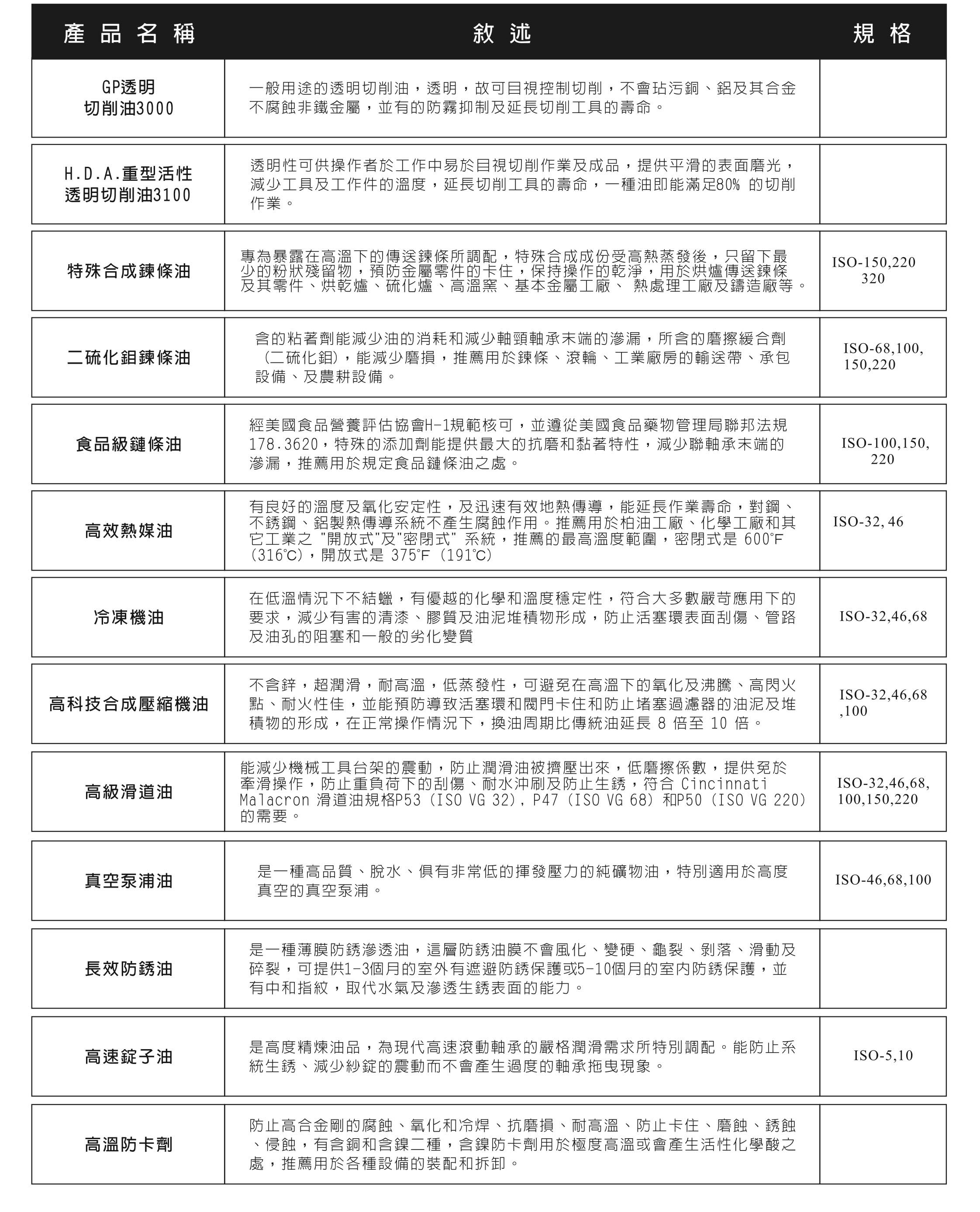 | 產品名稱 | 敘述 | 規格 |
|---|---|---|
| GP透明切削油3000 | 一般用途的透明切削油，透明，故可目視控制切削，不會玷污銅、鋁及其合金不腐蝕非鐵金屬，並有的防霧抑制及延長切削工具的壽命。 | |
| H.D.A.重型活性透明切削油3100 | 透明性可供操作者於工作中易於目視切削作業及成品，提供平滑的表面磨光，減少工具及工作件的溫度，延長切削工具的壽命，一種油即能滿足80% 的切削作業。 | |
| 特殊合成鍊條油 | 專為暴露在高溫下的傳送鍊條所調配，特殊合成成份受高熱蒸發後，只留下最少的粉狀殘留物，預防金屬零件的卡住，保持操作的乾淨，用於烘爐傳送鍊條及其零件、烘乾爐、硫化爐、高溫窯、基本金屬工廠、 熱處理工廠及鑄造廠等。 | ISO-150,220 320 |
| 二硫化鉬鍊條油 | 含的粘著劑能減少油的消耗和減少軸頸軸承末端的滲漏，所含的磨擦緩合劑（二硫化鉬），能減少磨損，推薦用於鍊條、滾輪、工業廠房的輸送帶、承包設備、及農耕設備。 | ISO-68,100, 150,220 |
| 食品級鏈條油 | 經美國食品營養評估協會H-1規範核可，並遵從美國食品藥物管理局聯邦法規178.3620，特殊的添加劑能提供最大的抗磨和黏著特性，減少聯軸承末端的滲漏，推薦用於規定食品鏈條油之處。 | ISO-100,150, 220 |
| 高效熱媒油 | 有良好的溫度及氧化安定性，及迅速有效地熱傳導，能延長作業壽命，對鋼、不銹鋼、鋁製熱傳導系統不產生腐蝕作用。推薦用於柏油工廠、化學工廠和其它工業之 "開放式"及"密閉式" 系統，推薦的最高溫度範圍，密閉式是 600°F (316°C)，開放式是 375°F (191°C) | ISO-32, 46 |
| 冷凍機油 | 在低溫情況下不結蠟，有優越的化學和溫度穩定性，符合大多數嚴苛應用下的要求，減少有害的清漆、膠質及油泥堆積物形成，防止活塞環表面刮傷、管路及油孔的阻塞和一般的劣化變質 | ISO-32,46,68 |
| 高科技合成壓縮機油 | 不含鋅，超潤滑，耐高溫，低蒸發性，可避免在高溫下的氧化及沸騰、高閃火點、耐火性佳，並能預防導致活塞環和閥門卡住和防止堵塞過濾器的油泥及堆積物的形成，在正常操作情況下，換油周期比傳統油延長 8 倍至 10 倍。 | ISO-32,46,68 ,100 |
| 高級滑道油 | 能減少機械工具台架的震動，防止潤滑油被擠壓出來，低磨擦係數，提供免於牽滑操作，防止重負荷下的刮傷、耐水沖刷及防止生銹，符合 Cincinnati Malacron 滑道油規格P53 (ISO VG 32), P47 (ISO VG 68) 和P50 (ISO VG 220) 的需要。 | ISO-32,46,68, 100,150,220 |
| 真空泵浦油 | 是一種高品質、脫水、俱有非常低的揮發壓力的純礦物油，特別適用於高度真空的真空泵浦。 | ISO-46,68,100 |
| 長效防銹油 | 是一種薄膜防銹滲透油，這層防銹油膜不會風化、變硬、龜裂、剝落、滑動及碎裂，可提供1-3個月的室外有遮避防銹保護或5-10個月的室內防銹保護，並有中和指紋，取代水氣及滲透生銹表面的能力。 | |
| 高速錠子油 | 是高度精煉油品，為現代高速滾動軸承的嚴格潤滑需求所特別調配。能防止系統生銹、減少紗錠的震動而不會產生過度的軸承拖曳現象。 | ISO-5,10 |
| 高溫防卡劑 | 防止高合金剛的腐蝕、氧化和冷焊、抗磨損、耐高溫、防止卡住、磨蝕、銹蝕、侵蝕，有含銅和含鎳二種，含鎳防卡劑用於極度高溫或會產生活性化學酸之處，推薦用於各種設備的裝配和拆卸。 | |